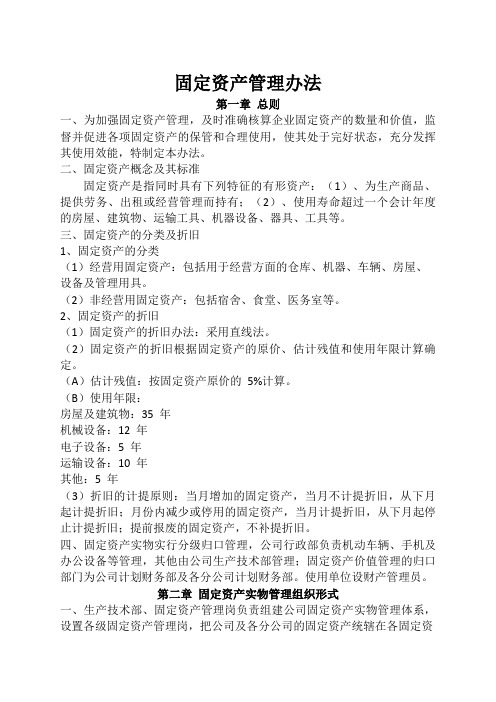 固定资产管理办法

第一章 总则

一、为加强固定资产管理，及时准确核算企业固定资产的数量和价值，监督并促进各项固定资产的保管和合理使用，使其处于完好状态，充分发挥其使用效能，特制定本办法。

二、固定资产概念及其标准

固定资产是指同时具有下列特征的有形资产：（1）、为生产商品、提供劳务、出租或经营管理而持有；（2）、使用寿命超过一个会计年度的房屋、建筑物、运输工具、机器设备、器具、工具等。

三、固定资产的分类及折旧

1、固定资产的分类

（1）经营用固定资产：包括用于经营方面的仓库、机器、车辆、房屋、设备及管理用具。

（2）非经营用固定资产：包括宿舍、食堂、医务室等。

2、固定资产的折旧

（1）固定资产的折旧办法：采用直线法。

（2）固定资产的折旧根据固定资产的原价、估计残值和使用年限计算确定。

（A）估计残值：按固定资产原价的 5%计算。

（B）使用年限：

房屋及建筑物：35 年

机械设备：12 年

电子设备：5 年

运输设备：10 年

其他：5 年

（3）折旧的计提原则：当月增加的固定资产，当月不计提折旧，从下月起计提折旧；月份内减少或停用的固定资产，当月计提折旧，从下月起停止计提折旧；提前报废的固定资产，不补提折旧。

四、固定资产实物实行分级归口管理，公司行政部负责机动车辆、手机及办公设备等管理，其他由公司生产技术部管理；固定资产价值管理的归口部门为公司计划财务部及各分公司计划财务部。使用单位设财产管理员。

第二章 固定资产实物管理组织形式

一、生产技术部、固定资产管理岗负责组建公司固定资产实物管理体系，设置各级固定资产管理岗，把公司及各分公司的固定资产统辖在各固定资